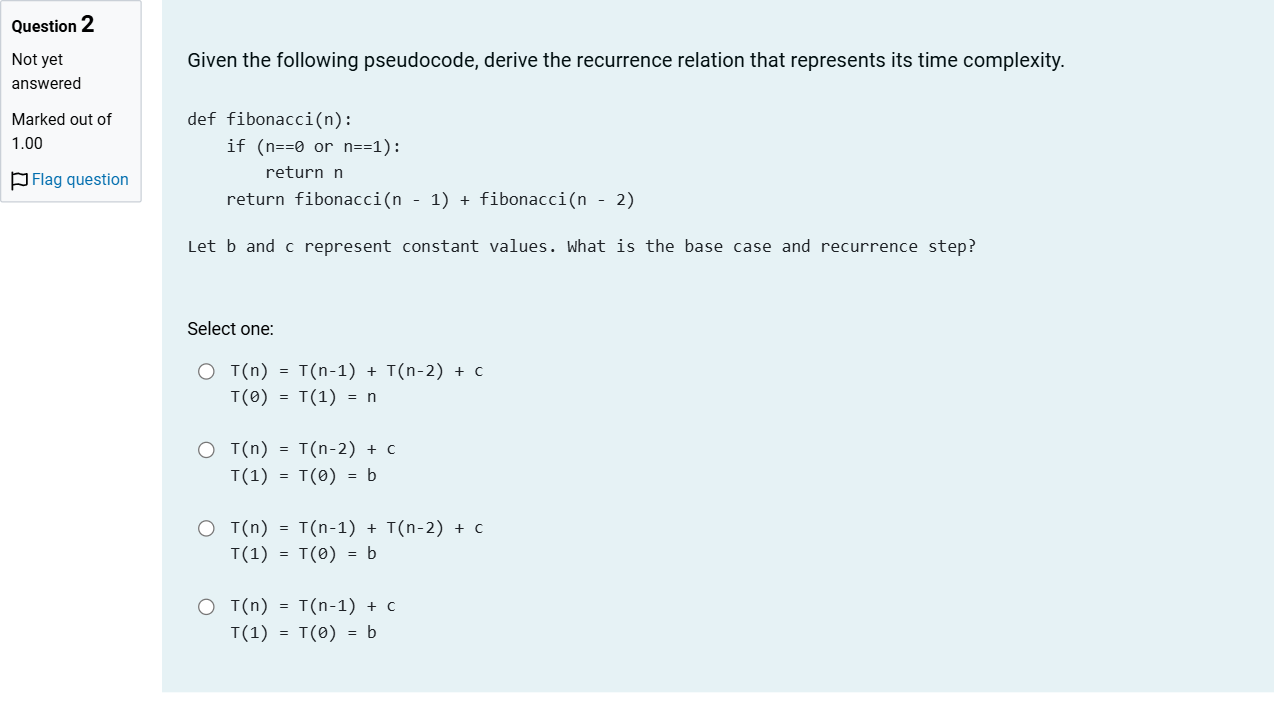 Question 2

Not yet answered

Marked out of 1.00

Flag question

Given the following pseudocode, derive the recurrence relation that represents its time complexity.

def fibonacci(n):
    if (n==0 or n==1):
        return n
    return fibonacci(n - 1) + fibonacci(n - 2)

Let b and c represent constant values. What is the base case and recurrence step?

Select one:

T(n) = T(n-1) + T(n-2) + c
T(0) = T(1) = n

T(n) = T(n-2) + c
T(1) = T(0) = b

T(n) = T(n-1) + T(n-2) + c
T(1) = T(0) = b

T(n) = T(n-1) + c
T(1) = T(0) = b